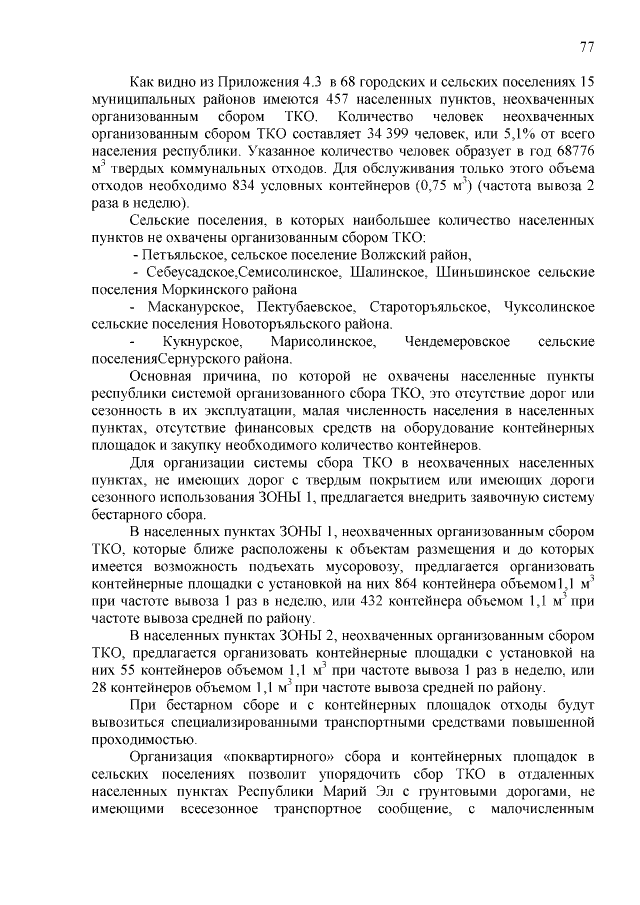 77

Как видно из Приложения 4.3 в 68 городских и сельских поселениях 15 муниципальных районов имеются 457 населенных пунктов, неохваченных организованным сбором ТКО. Количество человек неохваченных организованным сбором ТКО составляет 34 399 человек, или 5,1% от всего населения республики. Указанное количество человек образует в год 68776 $м^3$ твердых коммунальных отходов. Для обслуживания только этого объема отходов необходимо 834 условных контейнеров (0,75 $м^3$) (частота вывоза 2 раза в неделю).

Сельские поселения, в которых наибольшее количество населенных пунктов не охвачены организованным сбором ТКО:

- Петъяльское, сельское поселение Волжский район,

- Себеусадское,Семисолинское, Шалинское, Шиньшинское сельские поселения Моркинского района

- Масканурское, Пектубаевское, Староторъяльское, Чуксолинское сельские поселения Новоторъяльского района.

- Кукнурское, Марисолинское, Чендемеровское сельские поселенияСернурского района.

Основная причина, по которой не охвачены населенные пункты республики системой организованного сбора ТКО, это отсутствие дорог или сезонность в их эксплуатации, малая численность населения в населенных пунктах, отсутствие финансовых средств на оборудование контейнерных площадок и закупку необходимого количество контейнеров.

Для организации системы сбора ТКО в неохваченных населенных пунктах, не имеющих дорог с твердым покрытием или имеющих дороги сезонного использования ЗОНЫ 1, предлагается внедрить заявочную систему бестарного сбора.

В населенных пунктах ЗОНЫ 1, неохваченных организованным сбором ТКО, которые ближе расположены к объектам размещения и до которых имеется возможность подъехать мусоровозу, предлагается организовать контейнерные площадки с установкой на них 864 контейнера объемом1,1 $м^3$ при частоте вывоза 1 раз в неделю, или 432 контейнера объемом 1,1 $м^3$ при частоте вывоза средней по району.

В населенных пунктах ЗОНЫ 2, неохваченных организованным сбором ТКО, предлагается организовать контейнерные площадки с установкой на них 55 контейнеров объемом 1,1 $м^3$ при частоте вывоза 1 раз в неделю, или 28 контейнеров объемом 1,1 $м^3$ при частоте вывоза средней по району.

При бестарном сборе и с контейнерных площадок отходы будут вывозиться специализированными транспортными средствами повышенной проходимостью.

Организация «поквартирного» сбора и контейнерных площадок в сельских поселениях позволит упорядочить сбор ТКО в отдаленных населенных пунктах Республики Марий Эл с грунтовыми дорогами, не имеющими всесезонное транспортное сообщение, с малочисленным